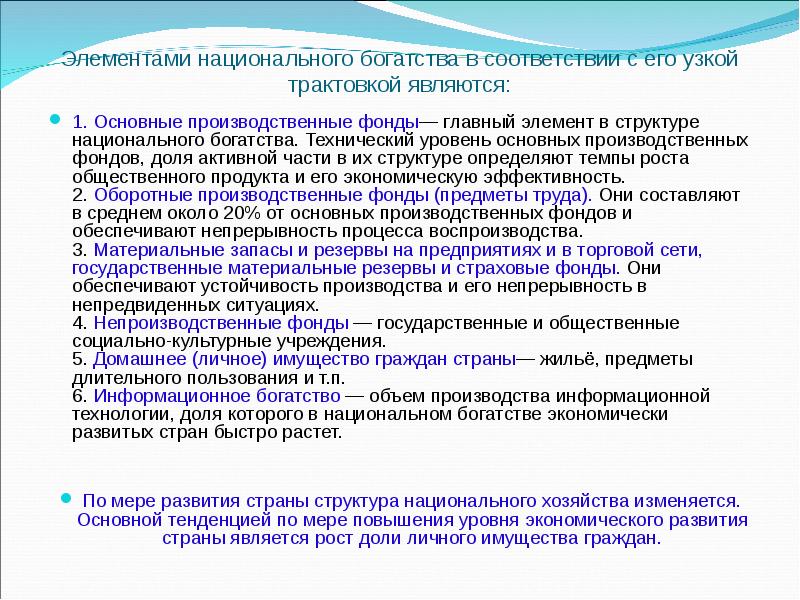 Элементами национального богатства в соответствии с его узкой трактовкой являются:

1. Основные производственные фонды— главный элемент в структуре национального богатства. Технический уровень основных производственных фондов, доля активной части в их структуре определяют темпы роста общественного продукта и его экономическую эффективность.
2. Оборотные производственные фонды (предметы труда). Они составляют в среднем около 20% от основных производственных фондов и обеспечивают непрерывность процесса воспроизводства.
3. Материальные запасы и резервы на предприятиях и в торговой сети, государственные материальные резервы и страховые фонды. Они обеспечивают устойчивость производства и его непрерывность в непредвиденных ситуациях.
4. Непроизводственные фонды — государственные и общественные социально-культурные учреждения.
5. Домашнее (личное) имущество граждан страны— жильё, предметы длительного пользования и т.п.
6. Информационное богатство — объем производства информационной технологии, доля которого в национальном богатстве экономически развитых стран быстро растет.

По мере развития страны структура национального хозяйства изменяется. Основной тенденцией по мере повышения уровня экономического развития страны является рост доли личного имущества граждан.